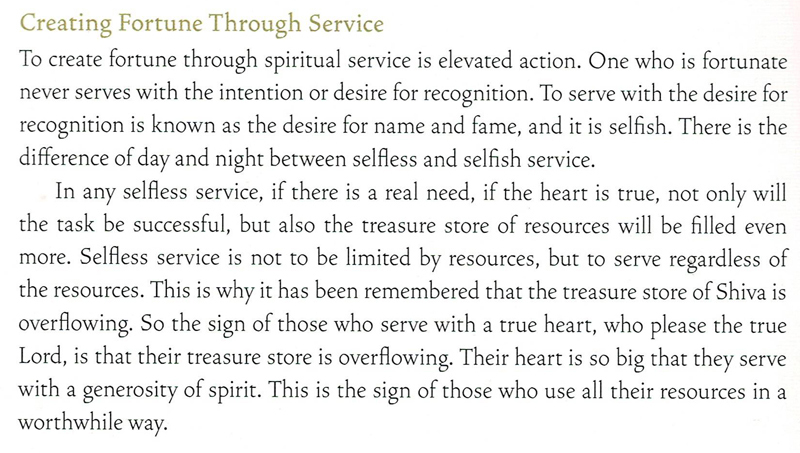 Creating Fortune Through Service

To create fortune through spiritual service is elevated action. One who is fortunate never serves with the intention or desire for recognition. To serve with the desire for recognition is known as the desire for name and fame, and it is selfish. There is the difference of day and night between selfless and selfish service.

In any selfless service, if there is a real need, if the heart is true, not only will the task be successful, but also the treasure store of resources will be filled even more. Selfless service is not to be limited by resources, but to serve regardless of the resources. This is why it has been remembered that the treasure store of Shiva is overflowing. So the sign of those who serve with a true heart, who please the true Lord, is that their treasure store is overflowing. Their heart is so big that they serve with a generosity of spirit. This is the sign of those who use all their resources in a worthwhile way.